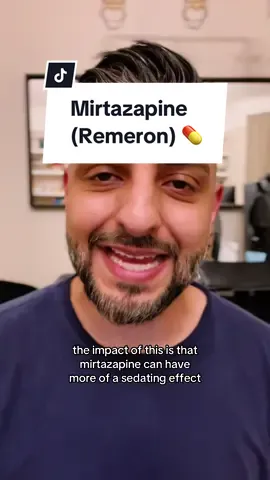 Mirtazapine (Remeron) 💊

the impact of this is that mirtazapine can have more of a sedating effect